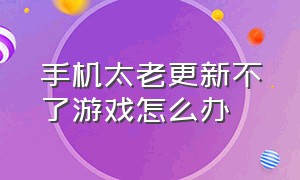 手机太老更新不了游戏怎么办